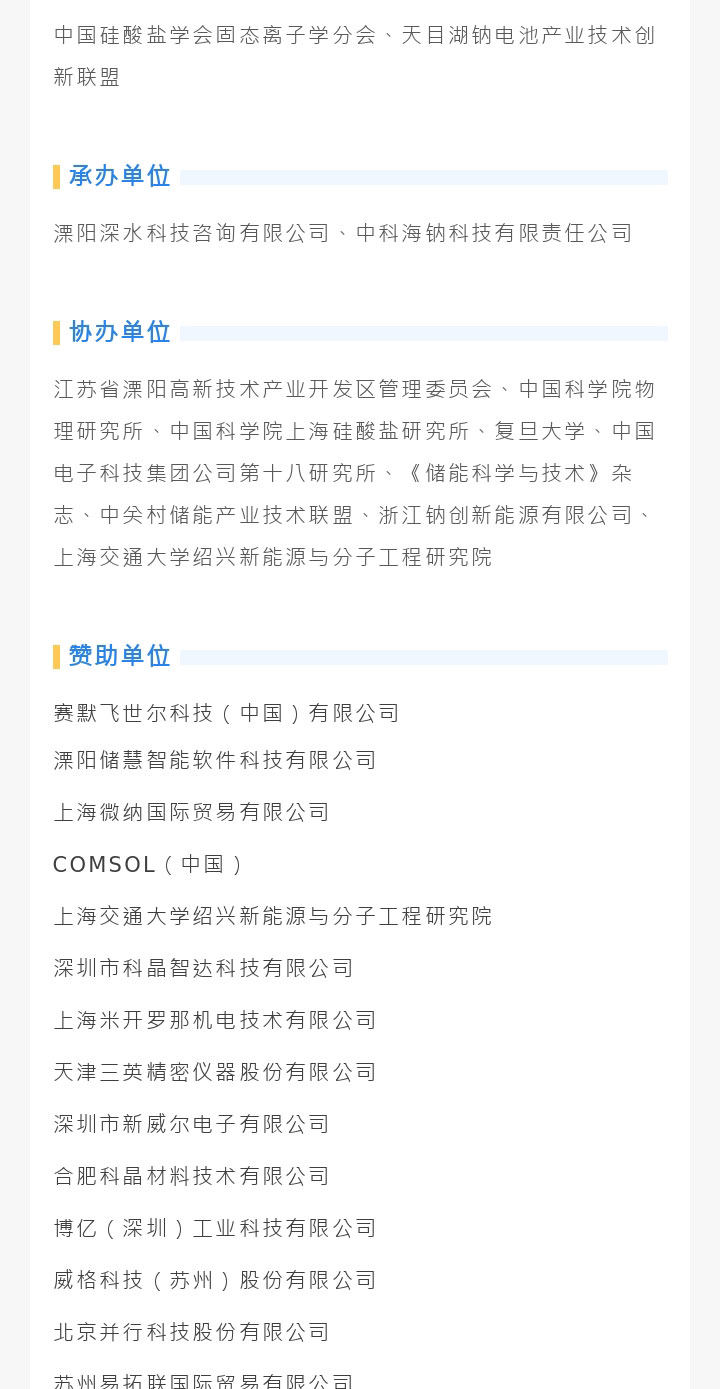 中国硅酸盐学会固态离子学分会、天目湖钠电池产业技术创新联盟

承办单位

溧阳深水科技咨询有限公司、中科海钠科技有限责任公司

协办单位

江苏省溧阳高新技术产业开发区管理委员会、中国科学院物理研究所、中国科学院上海硅酸盐研究所、复旦大学、中国电子科技集团公司第十八研究所、《储能科学与技术》杂志、中关村储能产业技术联盟、浙江钠创新能源有限公司、上海交通大学绍兴新能源与分子工程研究院

赞助单位

赛默飞世尔科技（中国）有限公司

溧阳储慧智能软件科技有限公司

上海微纳国际贸易有限公司

COMSOL（中国）

上海交通大学绍兴新能源与分子工程研究院

深圳市科晶智达科技有限公司

上海米开罗那机电技术有限公司

天津三英精密仪器股份有限公司

深圳市新威尔电子有限公司

合肥科晶材料技术有限公司

博亿（深圳）工业科技有限公司

威格科技（苏州）股份有限公司

北京并行科技股份有限公司

苏州易拓联国际贸易有限公司